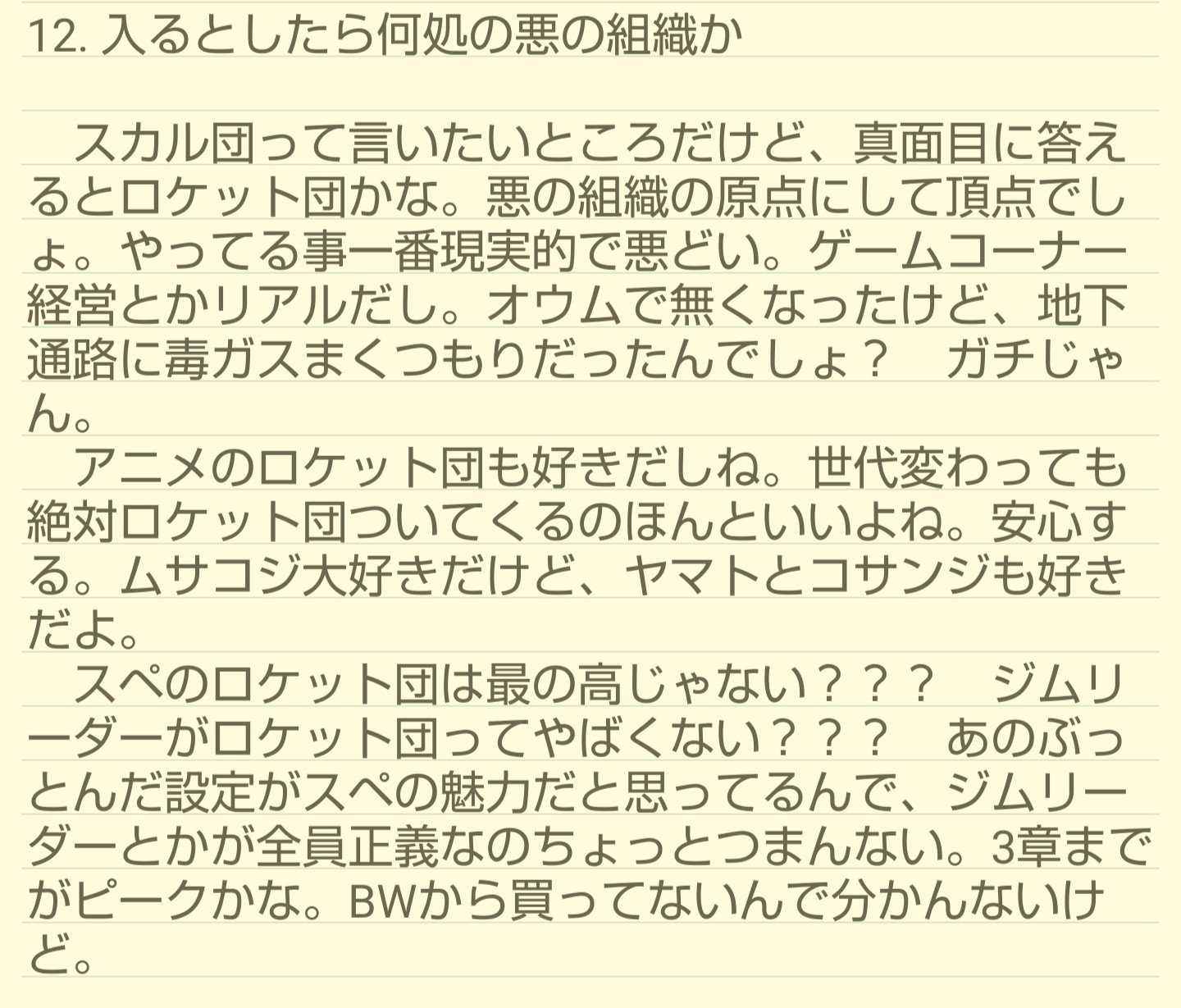 12. 入るとしたら何処の悪の組織か

スカル団って言いたいところだけど、真面目に答えるとロケット団かな。悪の組織の原点にして頂点でしょ。やってる事一番現実的で悪どい。ゲームコーナー経営とかリアルだし。オウムで無くなったけど、地下通路に毒ガスまくつもりだったんでしょ？　ガチじゃん。

アニメのロケット団も好きだしね。世代変わっても絶対ロケット団ついてくるのほんといいよね。安心する。ムサコジ大好きだけど、ヤマトとコサンジも好きだよ。

スペのロケット団は最の高じゃない？？？　ジムリーダーがロケット団ってやばくない？？？　あのぶっとんだ設定がスペの魅力だと思ってるんで、ジムリーダーとかが全員正義なのちょっとつまんない。3章までがピークかな。BWから買ってないんで分かんないけど。